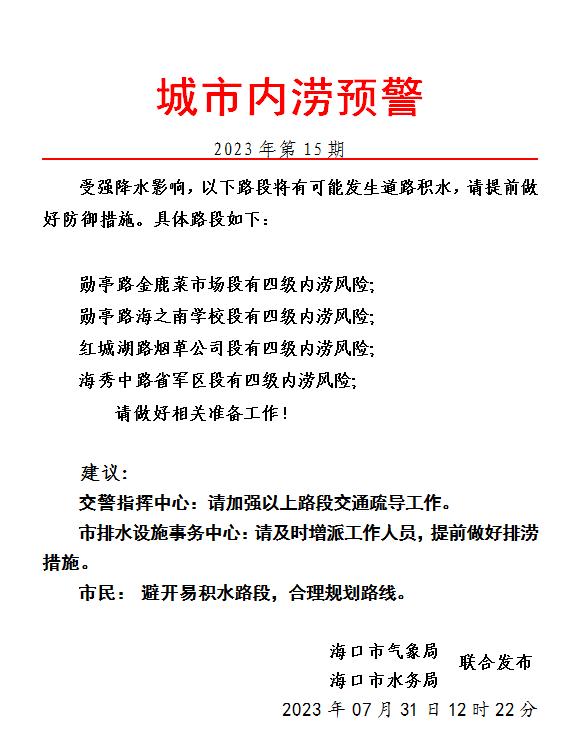 城市内涝预警

2023 年第 15 期

受强降水影响，以下路段将有可能发生道路积水，请提前做好防御措施。具体路段如下：

勋亭路金鹿菜市场段有四级内涝风险;
勋亭路海之南学校段有四级内涝风险;
红城湖路烟草公司段有四级内涝风险;
海秀中路省军区段有四级内涝风险;
请做好相关准备工作！

建议：
交警指挥中心：请加强以上路段交通疏导工作。
市排水设施事务中心：请及时增派工作人员，提前做好排涝措施。
市民： 避开易积水路段，合理规划路线。

海口市气象局
海口市水务局
联合发布
2023 年 07 月 31 日 12 时 22 分